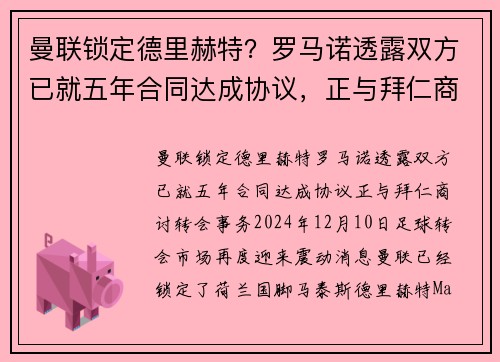 曼联锁定德里赫特？罗马诺透露双方已就五年合同达成协议，正与拜仁商

曼联锁定德里赫特罗马诺透露双方已就五年合同达成协议正与拜仁商讨转会事务2024年12月10日足球转会市场再度迎来震动消息曼联已经锁定了荷兰国脚马泰斯德里赫特Ma